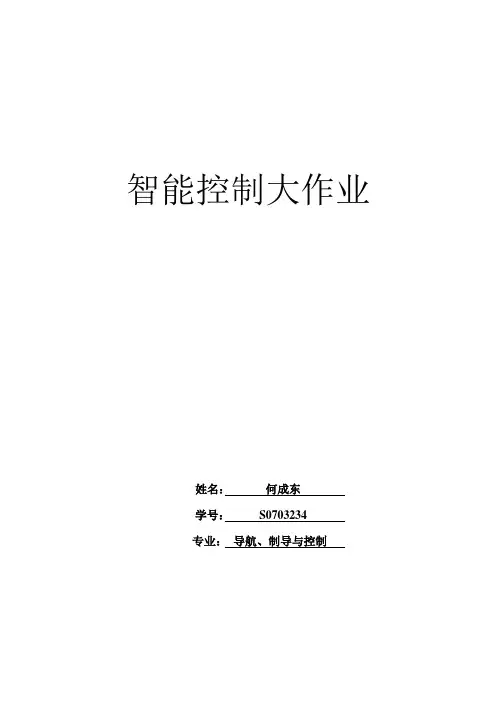 智能控制大作业

姓名：何成东

学号：S0703234

专业：导航、制导与控制